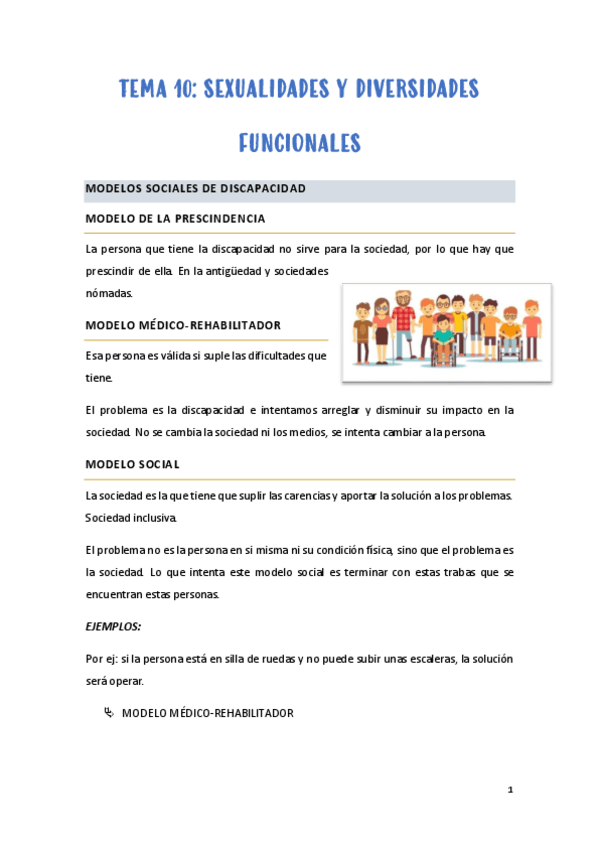 TEMA 10: SEXUALIDADES Y DIVERSIDADES FUNCIONALES

MODELOS SOCIALES DE DISCAPACIDAD

MODELO DE LA PRESCINDENCIA

La persona que tiene la discapacidad no sirve para la sociedad, por lo que hay que prescindir de ella. En la antigüedad y sociedades nómadas.

MODELO MÉDICO-REHABILITADOR

Esa persona es válida si suple las dificultades que tiene.

El problema es la discapacidad e intentamos arreglar y disminuir su impacto en la sociedad. No se cambia la sociedad ni los medios, se intenta cambiar a la persona.

MODELO SOCIAL

La sociedad es la que tiene que suplir las carencias y aportar la solución a los problemas. Sociedad inclusiva.

El problema no es la persona en si misma ni su condición física, sino que el problema es la sociedad. Lo que intenta este modelo social es terminar con estas trabas que se encuentran estas personas.

EJEMPLOS:

Por ej: si la persona está en silla de ruedas y no puede subir unas escaleras, la solución será operar.

MODELO MÉDICO-REHABILITADOR

1